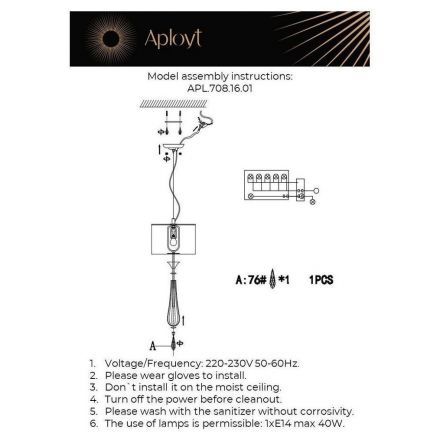 Aployt

Model assembly instructions:
APL.708.16.01

A:76# *1 1PCS

A

1. Voltage/Frequency: 220-230V 50-60Hz.
2. Please wear gloves to install.
3. Don`t install it on the moist ceiling.
4. Turn off the power before cleanout.
5. Please wash with the sanitizer without corrosivity.
6. The use of lamps is permissible: 1xE14 max 40W.